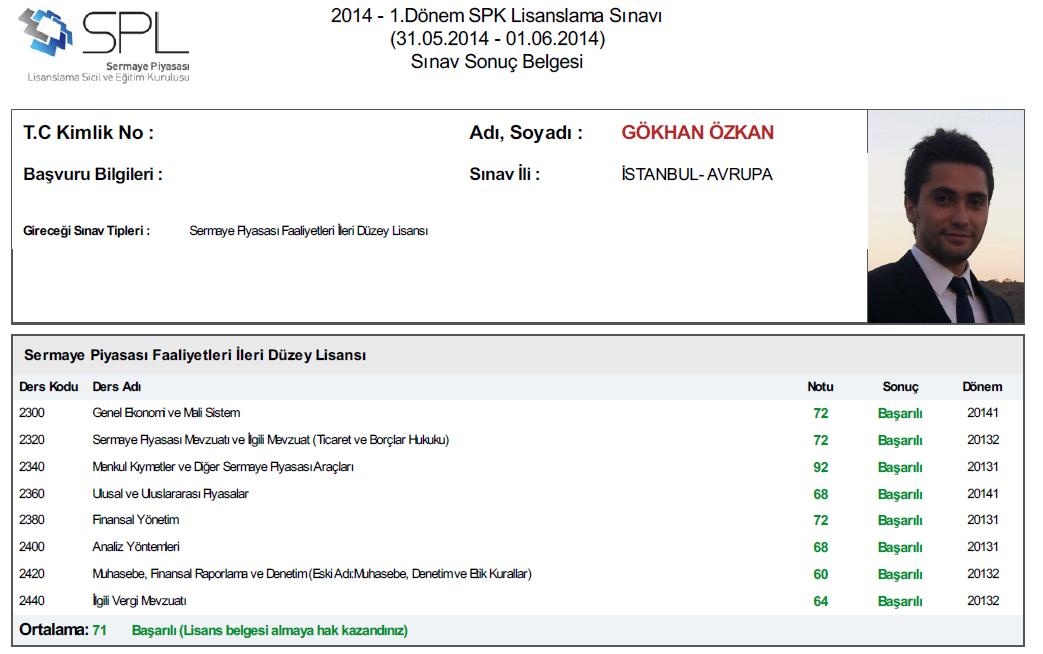 SPL
Sermaye Piyasası
Lisanslama Sicil ve Eğitim Kuruluşu

2014 - 1.Dönem SPK Lisanslama Sınavı
(31.05.2014 - 01.06.2014)
Sınav Sonuç Belgesi

T.C Kimlik No :

Adı, Soyadı : GÖKHAN ÖZKAN

Başvuru Bilgileri :

Sınav İli : İSTANBUL- AVRUPA

Gireceği Sınav Tipleri : Sermaye Piyasası Faaliyetleri İleri Düzey Lisansı

Sermaye Piyasası Faaliyetleri İleri Düzey Lisansı

| Ders Kodu | Ders Adı | Notu | Sonuç | Dönem |
|---|---|---|---|---|
| 2300 | Genel Ekonomi ve Mali Sistem | 72 | Başarılı | 20141 |
| 2320 | Sermaye Piyasası Mevzuatı ve İlgili Mevzuat (Ticaret ve Borçlar Hukuku) | 72 | Başarılı | 20132 |
| 2340 | Menkul Kıymetler ve Diğer Sermaye Piyasası Araçları | 92 | Başarılı | 20131 |
| 2360 | Ulusal ve Uluslararası Piyasalar | 68 | Başarılı | 20141 |
| 2380 | Finansal Yönetim | 72 | Başarılı | 20131 |
| 2400 | Analiz Yöntemleri | 68 | Başarılı | 20131 |
| 2420 | Muhasebe, Finansal Raporlama ve Denetim (Eski Adı:Muhasebe, Denetim ve Etik Kurallar) | 60 | Başarılı | 20132 |
| 2440 | İlgili Vergi Mevzuatı | 64 | Başarılı | 20132 |

Ortalama: 71 Başarılı (Lisans belgesi almaya hak kazandınız)